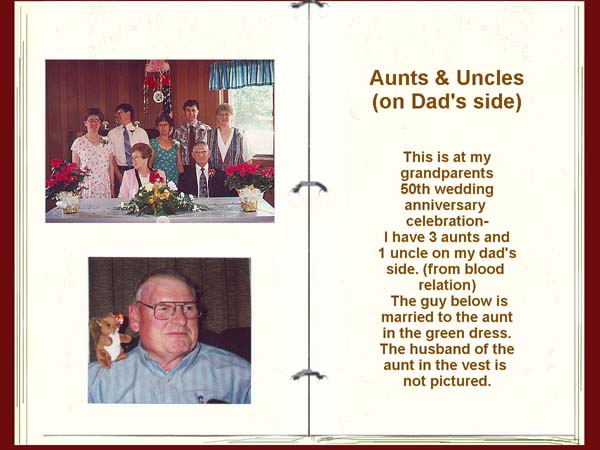 Aunts & Uncles
(on Dad's side)

This is at my grandparents 50th wedding anniversary celebration- I have 3 aunts and 1 uncle on my dad's side. (from blood relation) The guy below is married to the aunt in the green dress. The husband of the aunt in the vest is not pictured.